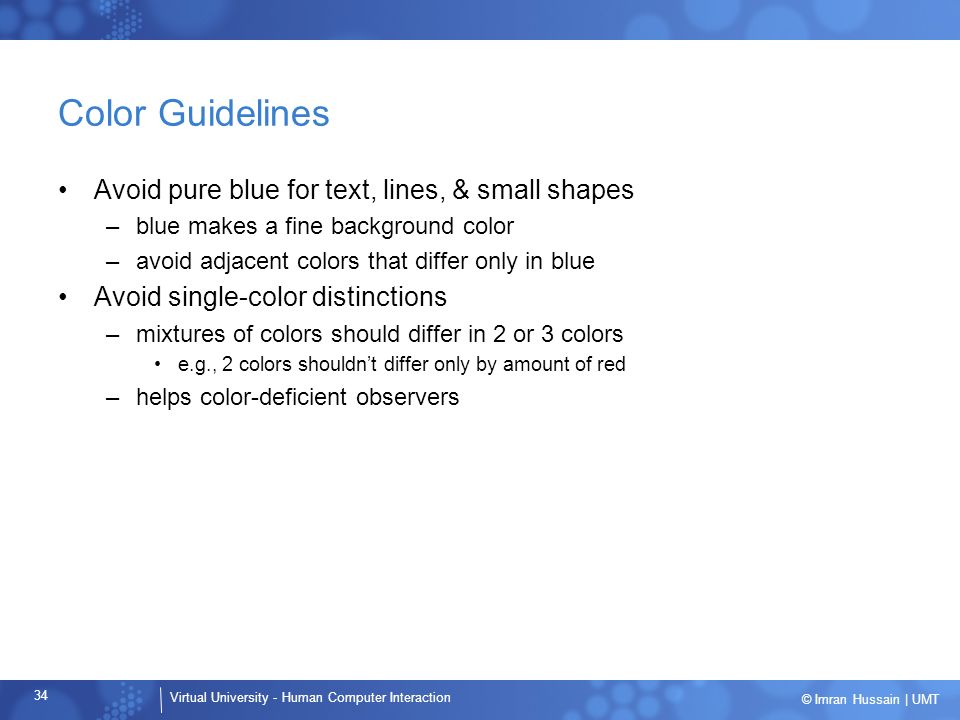 Color Guidelines

• Avoid pure blue for text, lines, & small shapes
  – blue makes a fine background color
  – avoid adjacent colors that differ only in blue
• Avoid single-color distinctions
  – mixtures of colors should differ in 2 or 3 colors
    • e.g., 2 colors shouldn't differ only by amount of red
  – helps color-deficient observers

34

Virtual University - Human Computer Interaction

© Imran Hussain | UMT